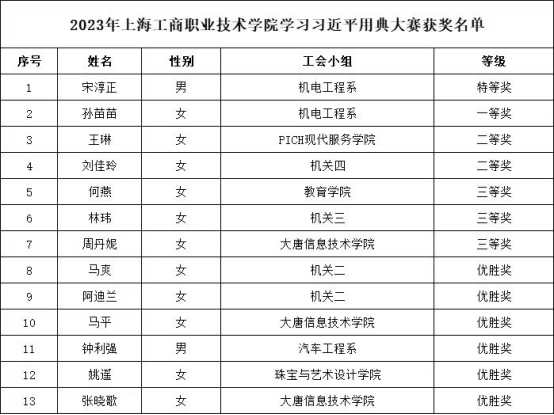 2023年上海工商职业技术学院学习习近平用典大赛获奖名单

| 序号 | 姓名 | 性别 | 工会小组 | 等级 |
|---|---|---|---|---|
| 1 | 宋淳正 | 男 | 机电工程系 | 特等奖 |
| 2 | 孙苗苗 | 女 | 机电工程系 | 一等奖 |
| 3 | 王琳 | 女 | PICH现代服务学院 | 二等奖 |
| 4 | 刘佳玲 | 女 | 机关四 | 二等奖 |
| 5 | 何燕 | 女 | 教育学院 | 三等奖 |
| 6 | 林玮 | 女 | 机关三 | 三等奖 |
| 7 | 周丹妮 | 女 | 大唐信息技术学院 | 三等奖 |
| 8 | 马爽 | 女 | 机关二 | 优胜奖 |
| 9 | 阿迪兰 | 女 | 机关二 | 优胜奖 |
| 10 | 马平 | 女 | 大唐信息技术学院 | 优胜奖 |
| 11 | 钟利强 | 男 | 汽车工程系 | 优胜奖 |
| 12 | 姚遥 | 女 | 珠宝与艺术设计学院 | 优胜奖 |
| 13 | 张晓歌 | 女 | 大唐信息技术学院 | 优胜奖 |